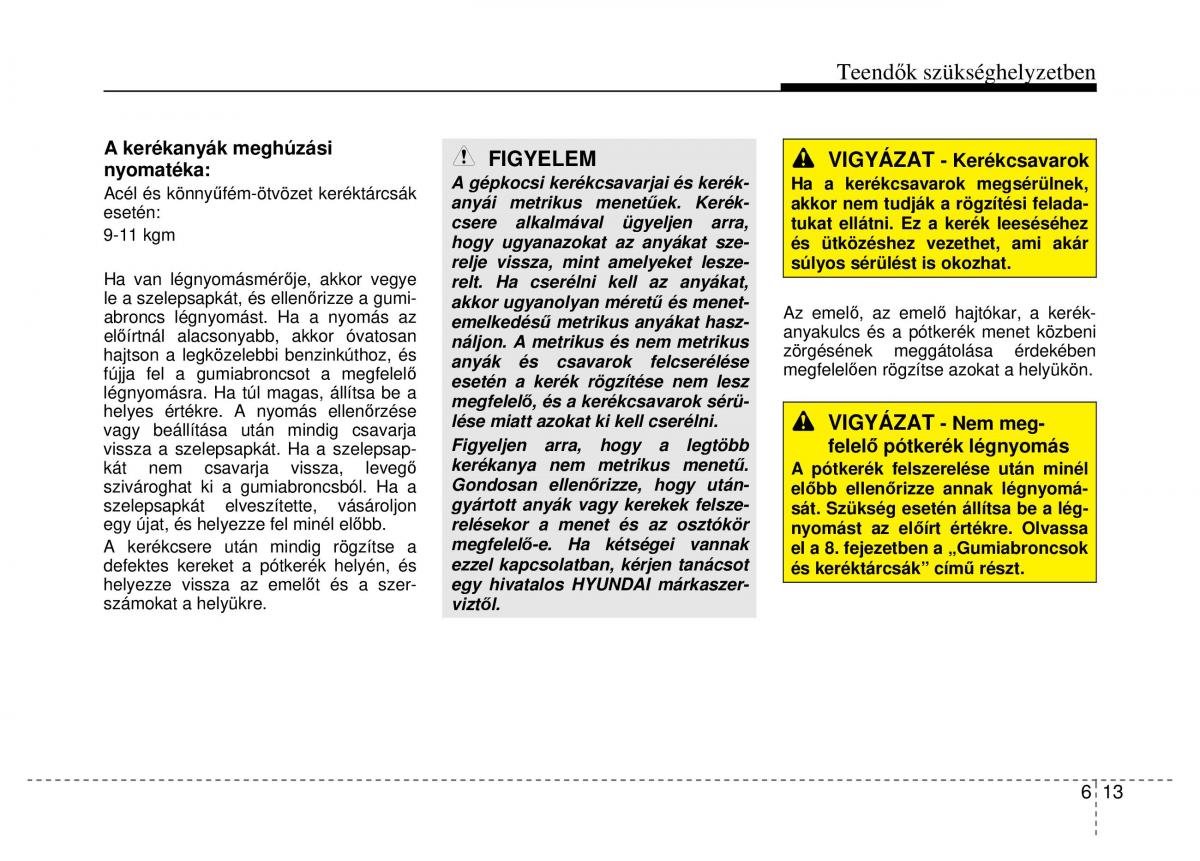 Teendők szükséghelyzetben

A kerékanyák meghúzási nyomatéka:
Acél és könnyűfém-ötvözet keréktárcsák esetén:
9-11 kgm

Ha van légnyomásmérője, akkor vegye le a szelepsapkát, és ellenőrizze a gumiabroncs légnyomást. Ha a nyomás az előírtnál alacsonyabb, akkor óvatosan hajtson a legközelebbi benzinkúthoz, és fújja fel a gumiabroncsot a megfelelő légnyomásra. Ha túl magas, állítsa be a helyes értékre. A nyomás ellenőrzése vagy beállítása után mindig csavarja vissza a szelepsapkát. Ha a szelepsapkát nem csavarja vissza, levegő szivároghat ki a gumiabroncsból. Ha a szelepsapkát elveszítette, vásároljon egy újat, és helyezze fel minél előbb.

A kerékcsere után mindig rögzítse a defektes kereket a pótkerék helyén, és helyezze vissza az emelőt és a szerszámokat a helyükre.

FIGYELEM
A gépkocsi kerékcsavarjai és kerékanyái metrikus menetűek. Kerékcsere alkalmával ügyeljen arra, hogy ugyanazokat az anyákat szerelje vissza, mint amelyeket leszerelt. Ha cserélni kell az anyákat, akkor ugyanolyan méretű és menetemelkedésű metrikus anyákat használjon. A metrikus és nem metrikus anyák és csavarok felcserélése esetén a kerék rögzítése nem lesz megfelelő, és a kerékcsavarok sérülése miatt azokat ki kell cserélni.
Figyeljen arra, hogy a legtöbb kerékanya nem metrikus menetű. Gondosan ellenőrizze, hogy utángyártott anyák vagy kerekek felszerelésekor a menet és az osztókör megfelelő-e. Ha kétségei vannak ezzel kapcsolatban, kérjen tanácsot egy hivatalos HYUNDAI márkaszerviztől.

VIGYÁZAT - Kerékcsavarok
Ha a kerékcsavarok megsérülnek, akkor nem tudják a rögzítési feladatukat ellátni. Ez a kerék leeséséhez és ütközéshez vezethet, ami akár súlyos sérülést is okozhat.

Az emelő, az emelő hajtókar, a kerékanyakulcs és a pótkerék menet közbeni zörgésének meggátolása érdekében megfelelően rögzítse azokat a helyükön.

VIGYÁZAT - Nem megfelelő pótkerék légnyomás
A pótkerék felszerelése után minél előbb ellenőrizze annak légnyomását. Szükség esetén állítsa be a légnyomást az előírt értékre. Olvassa el a 8. fejezetben a „Gumiabroncsok és keréktárcsák” című részt.

6 13